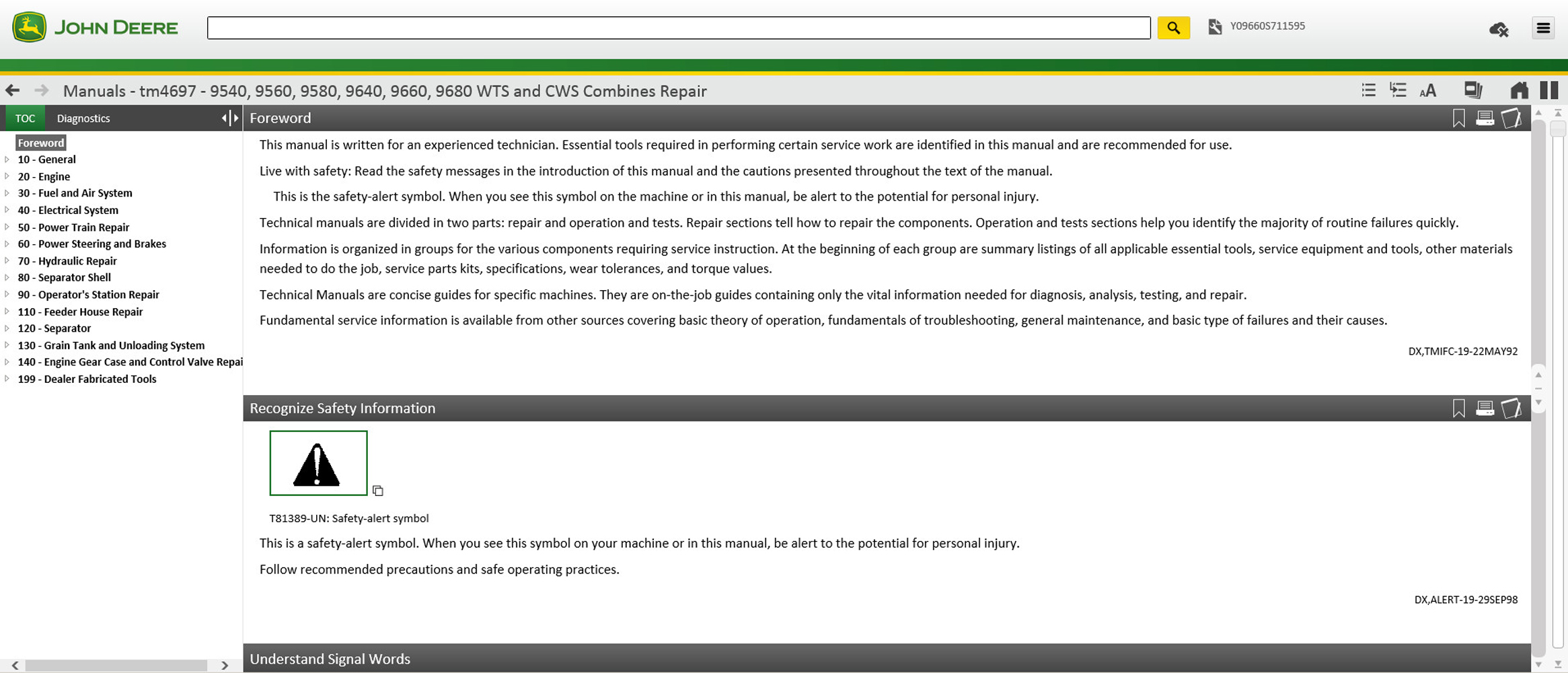 JOHN DEERE

Y09660S711595

Manuals - tm4697 - 9540, 9560, 9580, 9640, 9660, 9680 WTS and CWS Combines Repair

TOC Diagnostics

Foreword
10 - General
20 - Engine
30 - Fuel and Air System
40 - Electrical System
50 - Power Train Repair
60 - Power Steering and Brakes
70 - Hydraulic Repair
80 - Separator Shell
90 - Operator's Station Repair
110 - Feeder House Repair
120 - Separator
130 - Grain Tank and Unloading System
140 - Engine Gear Case and Control Valve Repai
199 - Dealer Fabricated Tools

Foreword

This manual is written for an experienced technician. Essential tools required in performing certain service work are identified in this manual and are recommended for use.

Live with safety: Read the safety messages in the introduction of this manual and the cautions presented throughout the text of the manual.

This is the safety-alert symbol. When you see this symbol on the machine or in this manual, be alert to the potential for personal injury.

Technical manuals are divided in two parts: repair and operation and tests. Repair sections tell how to repair the components. Operation and tests sections help you identify the majority of routine failures quickly.

Information is organized in groups for the various components requiring service instruction. At the beginning of each group are summary listings of all applicable essential tools, service equipment and tools, other materials needed to do the job, service parts kits, specifications, wear tolerances, and torque values.

Technical Manuals are concise guides for specific machines. They are on-the-job guides containing only the vital information needed for diagnosis, analysis, testing, and repair.

Fundamental service information is available from other sources covering basic theory of operation, fundamentals of troubleshooting, general maintenance, and basic type of failures and their causes.

DX,TMIFC-19-22MAY92

Recognize Safety Information

T81389-UN: Safety-alert symbol

This is a safety-alert symbol. When you see this symbol on your machine or in this manual, be alert to the potential for personal injury.

Follow recommended precautions and safe operating practices.

DX,ALERT-19-29SEP98

Understand Signal Words